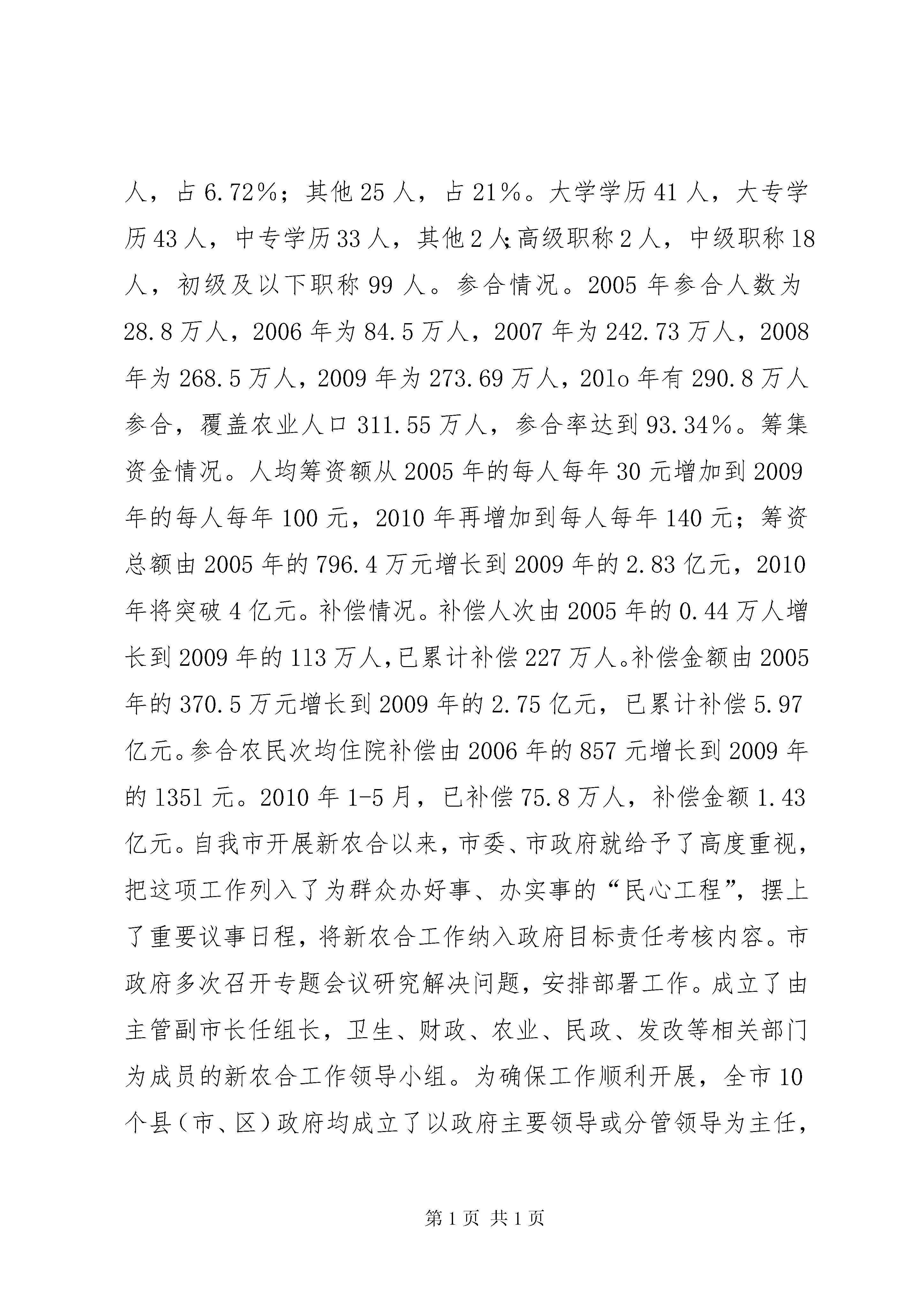 人，占 6.72%；其他 25 人，占 21%。大学学历 41 人，大专学历 43 人，中专学历 33 人，其他 2 人;高级职称 2 人，中级职称 18 人，初级及以下职称 99 人。参合情况。2005 年参合人数为 28.8 万人，2006 年为 84.5 万人，2007 年为 242.73 万人，2008 年为 268.5 万人，2009 年为 273.69 万人，201o 年有 290.8 万人参合，覆盖农业人口 311.55 万人，参合率达到 93.34%。筹集资金情况。人均筹资额从 2005 年的每人每年 30 元增加到 2009 年的每人每年 100 元，2010 年再增加到每人每年 140 元；筹资总额由 2005 年的 796.4 万元增长到 2009 年的 2.83 亿元，2010 年将突破 4 亿元。补偿情况。补偿人次由 2005 年的 0.44 万人增长到 2009 年的 113 万人,已累计补偿 227 万人。补偿金额由 2005 年的 370.5 万元增长到 2009 年的 2.75 亿元，已累计补偿 5.97 亿元。参合农民次均住院补偿由 2006 年的 857 元增长到 2009 年的 1351 元。2010 年 1-5 月，已补偿 75.8 万人，补偿金额 1.43 亿元。自我市开展新农合以来，市委、市政府就给予了高度重视，把这项工作列入了为群众办好事、办实事的“民心工程”，摆上了重要议事日程，将新农合工作纳入政府目标责任考核内容。市政府多次召开专题会议研究解决问题，安排部署工作。成立了由主管副市长任组长，卫生、财政、农业、民政、发改等相关部门为成员的新农合工作领导小组。为确保工作顺利开展，全市 10 个县（市、区）政府均成立了以政府主要领导或分管领导为主任，

第 1 页 共 1 页